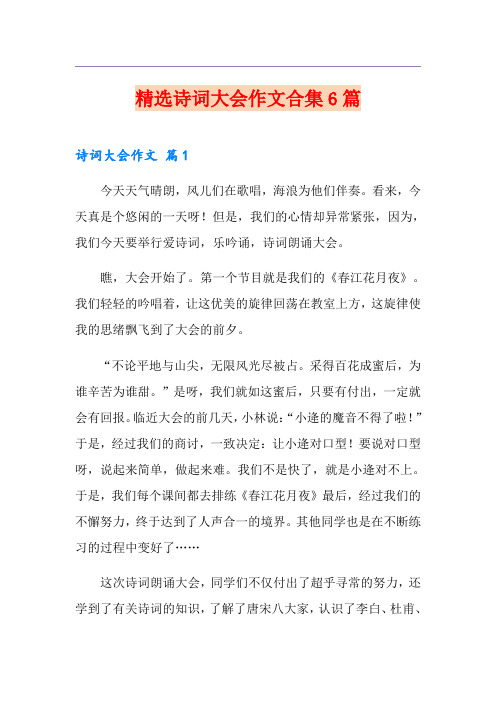 精选诗词大会作文合集6篇

诗词大会作文 篇1

今天天气晴朗，风儿们在歌唱，海浪为他们伴奏。看来，今天真是个悠闲的一天呀！但是，我们的心情却异常紧张，因为，我们今天要举行爱诗词，乐吟诵，诗词朗诵大会。

瞧，大会开始了。第一个节目就是我们的《春江花月夜》。我们轻轻的吟唱着，让这优美的旋律回荡在教室上方，这旋律使我的思绪飘飞到了大会的前夕。

“不论平地与山尖，无限风光尽被占。采得百花成蜜后，为谁辛苦为谁甜。”是呀，我们就如这蜜后，只要有付出，一定就会有回报。临近大会的前几天，小林说：“小逢的魔音不得了啦！”于是，经过我们的商讨，一致决定：让小逢对口型！要说对口型呀，说起来简单，做起来难。我们不是快了，就是小逢对不上。于是，我们每个课间都去排练《春江花月夜》最后，经过我们的不懈努力，终于达到了人声合一的境界。其他同学也是在不断练习的过程中变好了……

这次诗词朗诵大会，同学们不仅付出了超乎寻常的努力，还学到了有关诗词的知识，了解了唐宋八大家，认识了李白、杜甫、